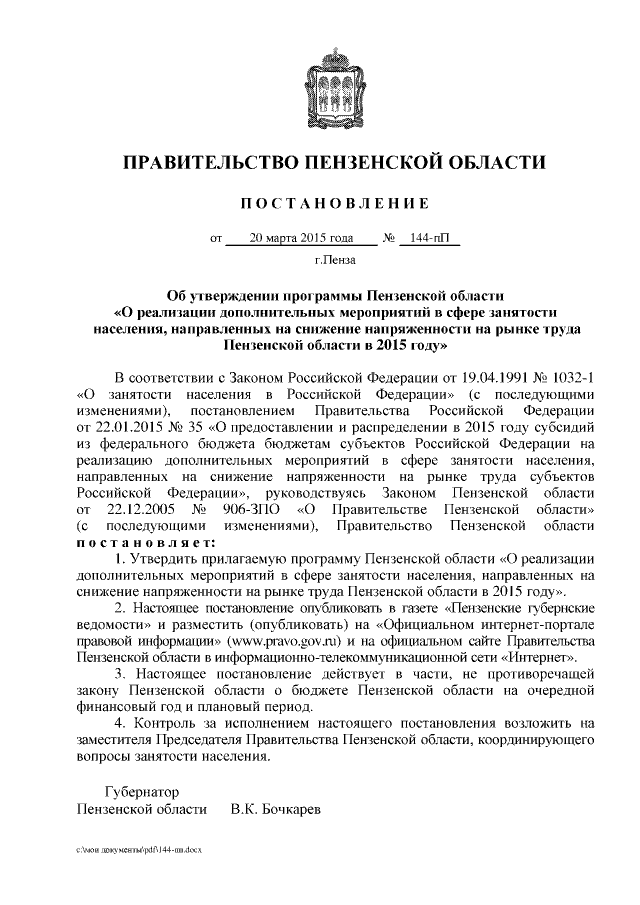 ПРАВИТЕЛЬСТВО ПЕНЗЕНСКОЙ ОБЛАСТИ

ПОСТАНОВЛЕНИЕ

от 20 марта 2015 года № 144-пП

г.Пенза

Об утверждении программы Пензенской области «О реализации дополнительных мероприятий в сфере занятости населения, направленных на снижение напряженности на рынке труда Пензенской области в 2015 году»

В соответствии с Законом Российской Федерации от 19.04.1991 № 1032-1 «О занятости населения в Российской Федерации» (с последующими изменениями), постановлением Правительства Российской Федерации от 22.01.2015 № 35 «О предоставлении и распределении в 2015 году субсидий из федерального бюджета бюджетам субъектов Российской Федерации на реализацию дополнительных мероприятий в сфере занятости населения, направленных на снижение напряженности на рынке труда субъектов Российской Федерации», руководствуясь Законом Пензенской области от 22.12.2005 № 906-ЗПО «О Правительстве Пензенской области» (с последующими изменениями), Правительство Пензенской области постановляет:

1. Утвердить прилагаемую программу Пензенской области «О реализации дополнительных мероприятий в сфере занятости населения, направленных на снижение напряженности на рынке труда Пензенской области в 2015 году».

2. Настоящее постановление опубликовать в газете «Пензенские губернские ведомости» и разместить (опубликовать) на «Официальном интернет-портале правовой информации» (www.pravo.gov.ru) и на официальном сайте Правительства Пензенской области в информационно-телекоммуникационной сети «Интернет».

3. Настоящее постановление действует в части, не противоречащей закону Пензенской области о бюджете Пензенской области на очередной финансовый год и плановый период.

4. Контроль за исполнением настоящего постановления возложить на заместителя Председателя Правительства Пензенской области, координирующего вопросы занятости населения.

Губернатор
Пензенской области В.К. Бочкарев

c:\мои документы\pdf\144-пп.docx